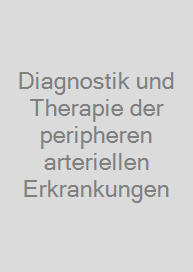 Diagnostik und Therapie der peripheren arteriellen Erkrankungen